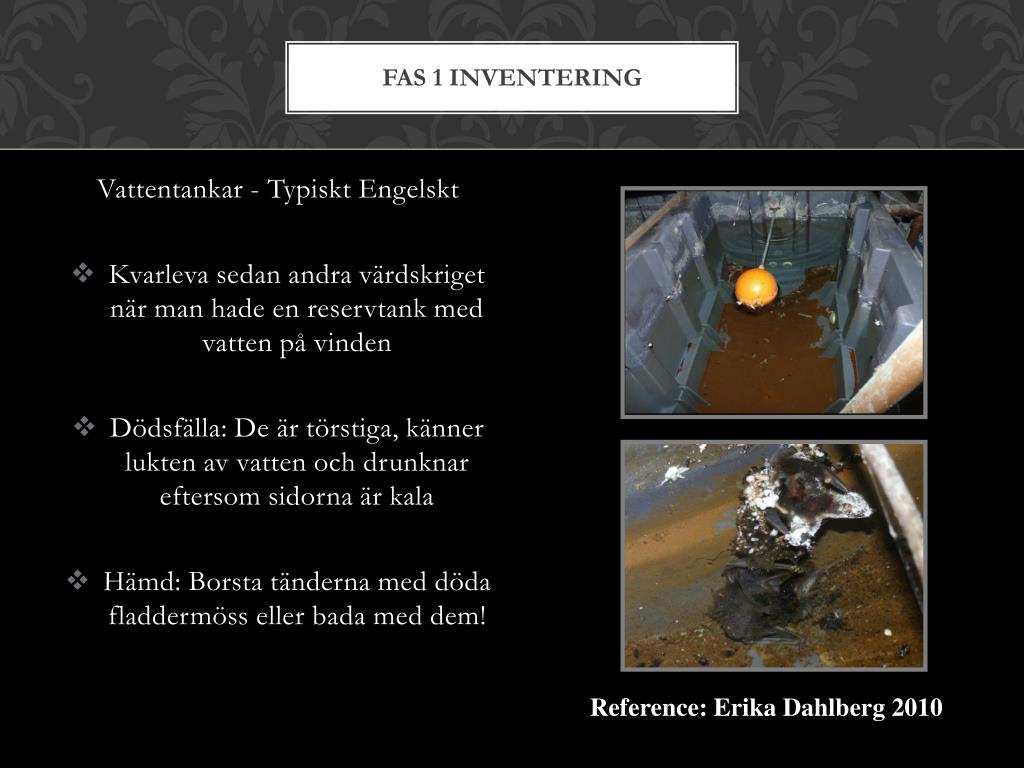 FAS 1 INVENTERING

Vattentankar - Typiskt Engelskt

❖ Kvarleva sedan andra värdskriget när man hade en reservtank med vatten på vinden

❖ Dödsfälla: De är törstiga, känner lukten av vatten och drunknar eftersom sidorna är kala

❖ Hämd: Borsta tänderna med döda fladdermöss eller bada med dem!

Reference: Erika Dahlberg 2010